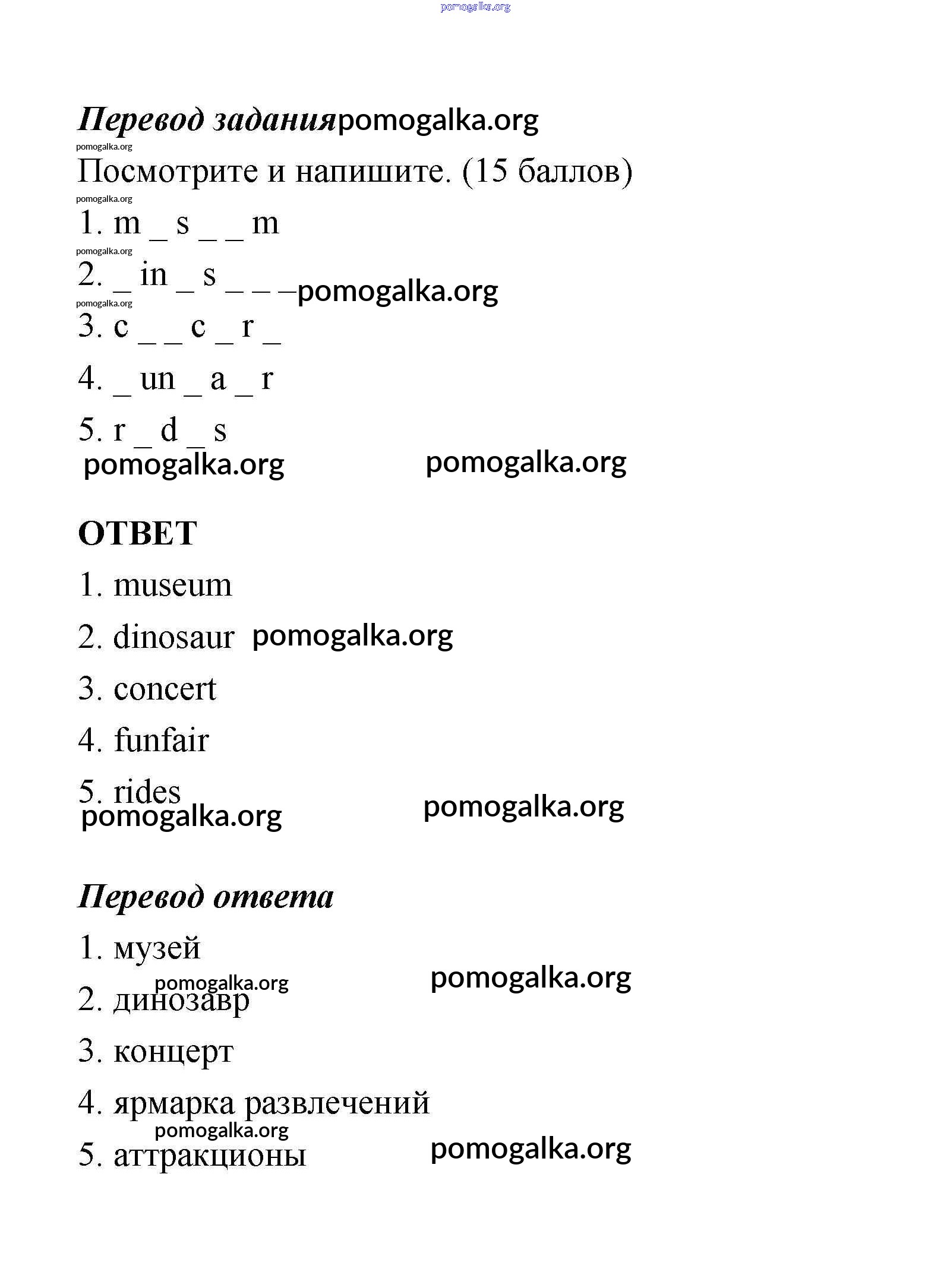 pomogalka.org

Перевод задания pomogalka.org

pomogalka.org

Посмотрите и напишите. (15 баллов)

pomogalka.org

1. m _ s _ _ m

pomogalka.org

2. _ in _ s _ _ _ pomogalka.org

pomogalka.org

3. c _ _ c _ r _

4. _ un _ a _ r

5. r _ d _ s

pomogalka.org pomogalka.org

ОТВЕТ

1. museum

2. dinosaur pomogalka.org

3. concert

4. funfair

5. rides

pomogalka.org pomogalka.org

Перевод ответа

1. музей

pomogalka.org pomogalka.org

2. динозавр

3. концерт

4. ярмарка развлечений

pomogalka.org

5. аттракционы pomogalka.org